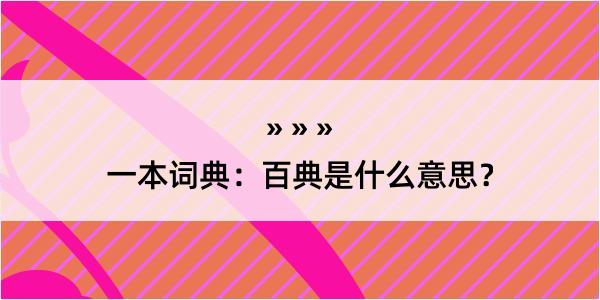 » » »
一本词典：百典是什么意思？